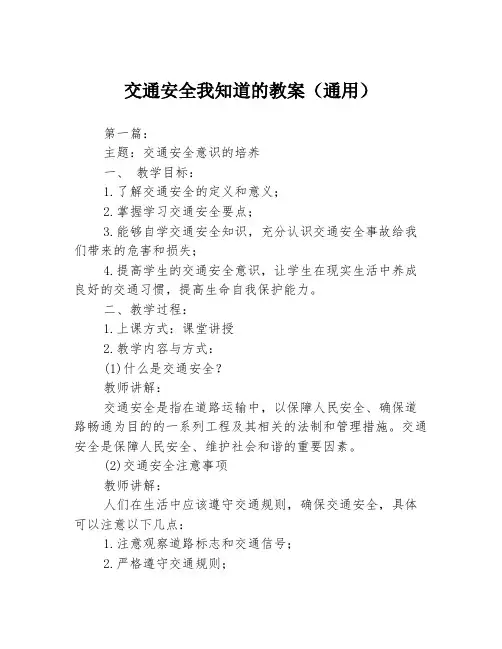 交通安全我知道的教案（通用）

第一篇：

主题：交通安全意识的培养

一、 教学目标：

1.了解交通安全的定义和意义；

2.掌握学习交通安全要点；

3.能够自学交通安全知识，充分认识交通安全事故给我们带来的危害和损失；

4.提高学生的交通安全意识，让学生在现实生活中养成良好的交通习惯，提高生命自我保护能力。

二、教学过程：

1.上课方式：课堂讲授

2.教学内容与方式：

(1)什么是交通安全？

教师讲解：

交通安全是指在道路运输中，以保障人民安全、确保道路畅通为目的的一系列工程及其相关的法制和管理措施。交通安全是保障人民安全、维护社会和谐的重要因素。

(2)交通安全注意事项

教师讲解：

人们在生活中应该遵守交通规则，确保交通安全，具体可以注意以下几点：

1.注意观察道路标志和交通信号；

2.严格遵守交通规则；